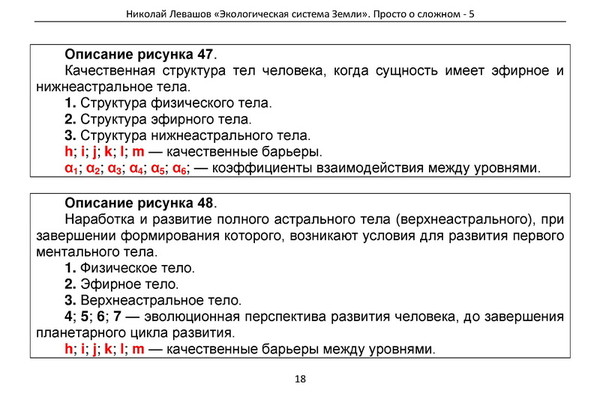 Николай Левашов «Экологическая система Земли». Просто о сложном - 5

Описание рисунка 47.

Качественная структура тел человека, когда сущность имеет эфирное и нижнеастральное тела.

1. Структура физического тела.

2. Структура эфирного тела.

3. Структура нижнеастрального тела.

h; i; j; k; l; m — качественные барьеры.

$\alpha_1$; $\alpha_2$; $\alpha_3$; $\alpha_4$; $\alpha_5$; $\alpha_6$; — коэффициенты взаимодействия между уровнями.

Описание рисунка 48.

Наработка и развитие полного астрального тела (верхнеастрального), при завершении формирования которого, возникают условия для развития первого ментального тела.

1. Физическое тело.

2. Эфирное тело.

3. Верхнеастральное тело.

4; 5; 6; 7 — эволюционная перспектива развития человека, до завершения планетарного цикла развития.

h; i; j; k; l; m — качественные барьеры между уровнями.

18